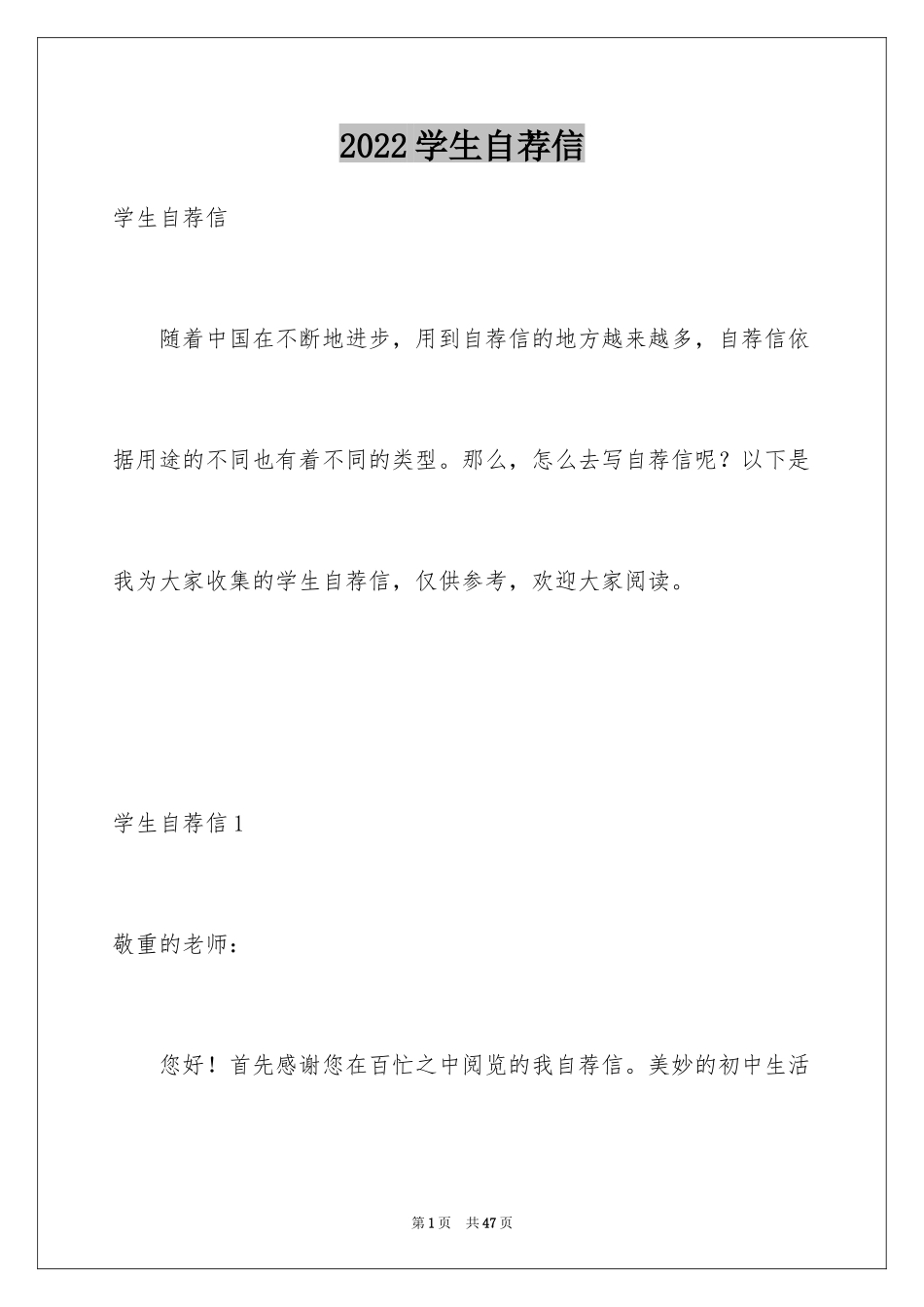 2022学生自荐信

学生自荐信

随着中国在不断地进步，用到自荐信的地方越来越多，自荐信依据用途的不同也有着不同的类型。那么，怎么去写自荐信呢？以下是我为大家收集的学生自荐信，仅供参考，欢迎大家阅读。

学生自荐信1

敬重的老师：

您好！首先感谢您在百忙之中阅览的我自荐信。美妙的初中生活

第1页 共47页